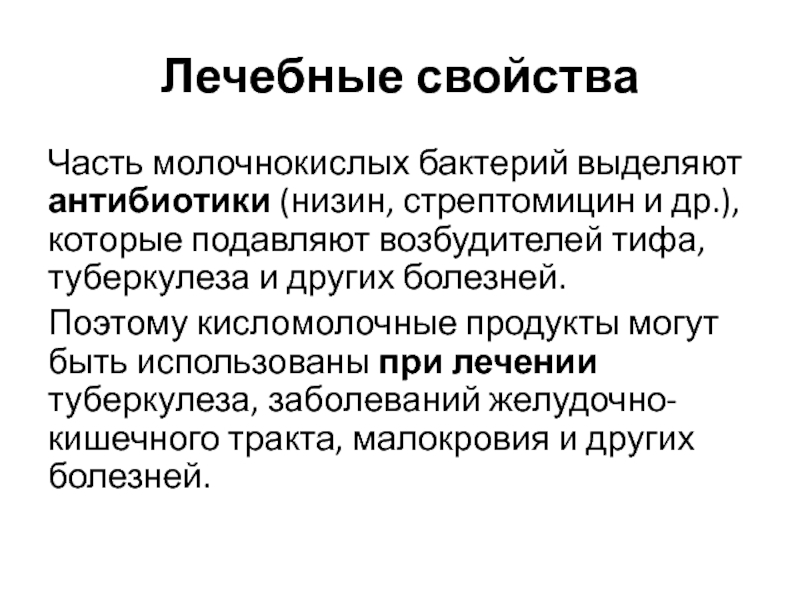 Лечебные свойства

Часть молочнокислых бактерий выделяют антибиотики (низин, стрептомицин и др.), которые подавляют возбудителей тифа, туберкулеза и других болезней.

Поэтому кисломолочные продукты могут быть использованы при лечении туберкулеза, заболеваний желудочно-кишечного тракта, малокровия и других болезней.